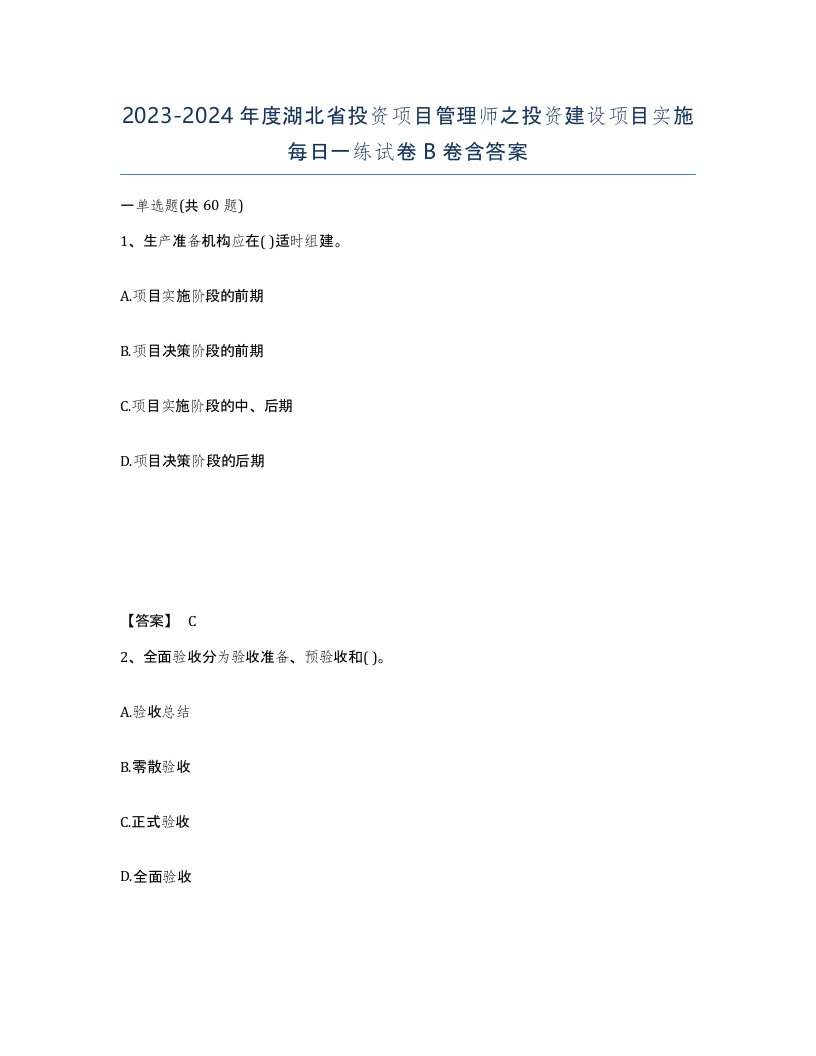 2023-2024年度湖北省投资项目管理师之投资建设项目实施每日一练试卷B卷含答案

一单选题(共60题)

1、生产准备机构应在( )适时组建。

A.项目实施阶段的前期

B.项目决策阶段的前期

C.项目实施阶段的中、后期

D.项目决策阶段的后期

【答案】 C

2、全面验收分为验收准备、预验收和( )。

A.验收总结

B.零散验收

C.正式验收

D.全面验收